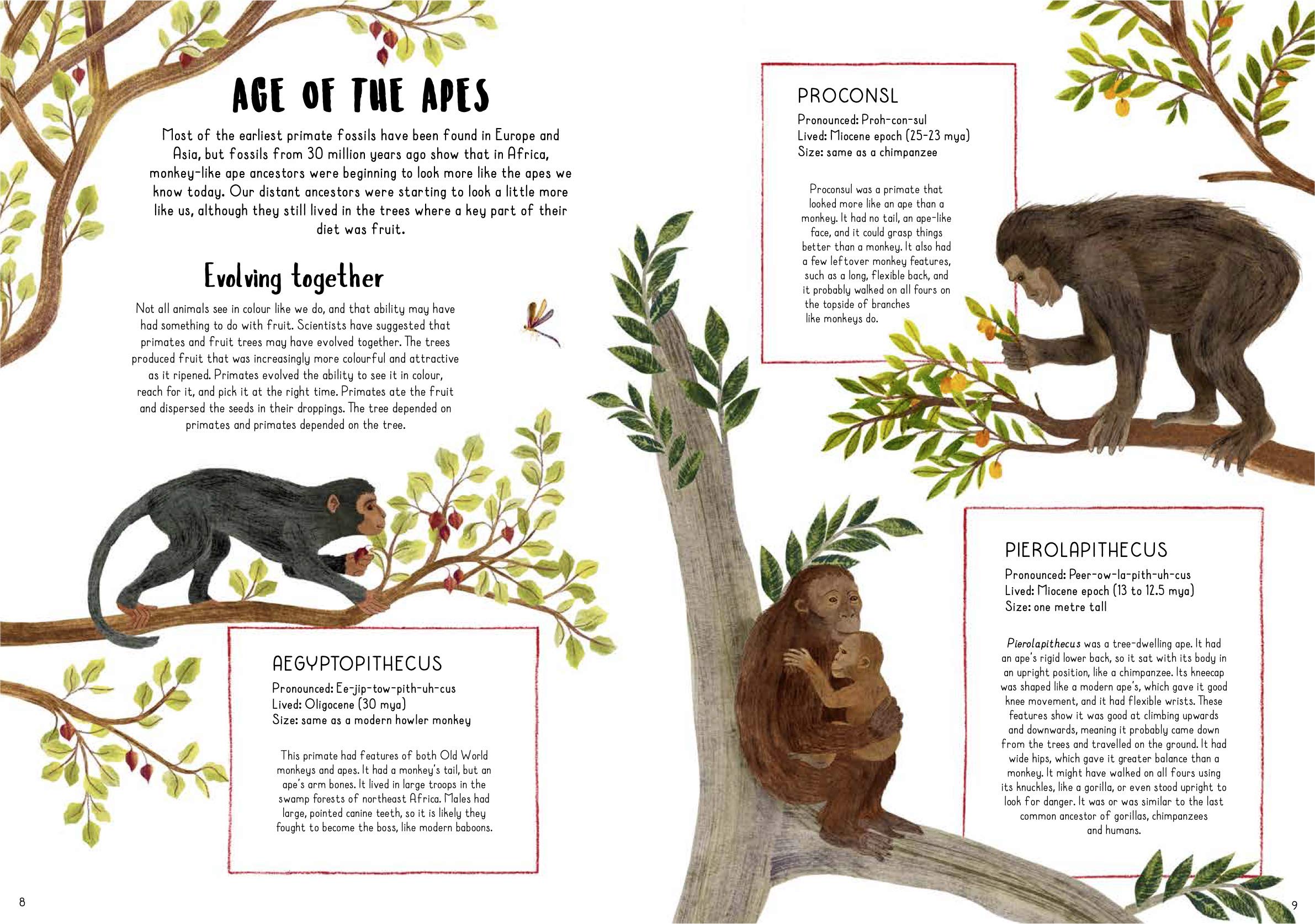 AGE OF THE APES

Most of the earliest primate fossils have been found in Europe and Asia, but fossils from 30 million years ago show that in Africa, monkey-like ape ancestors were beginning to look more like the apes we know today. Our distant ancestors were starting to look a little more like us, although they still lived in the trees where a key part of their diet was fruit.

Evolving together

Not all animals see in colour like we do, and that ability may have had something to do with fruit. Scientists have suggested that primates and fruit trees may have evolved together. The trees produced fruit that was increasingly more colourful and attractive as it ripened. Primates evolved the ability to see it in colour, reach for it, and pick it at the right time. Primates ate the fruit and dispersed the seeds in their droppings. The tree depended on primates and primates depended on the tree.

AEGYPTOPITHECUS

Pronounced: Ee-jip-tow-pith-uh-cus
Lived: Oligocene (30 mya)
Size: same as a modern howler monkey

This primate had features of both Old World monkeys and apes. It had a monkey's tail, but an ape's arm bones. It lived in large troops in the swamp forests of northeast Africa. Males had large, pointed canine teeth, so it is likely they fought to become the boss, like modern baboons.

8

PROCONSL

Pronounced: Proh-con-sul
Lived: Miocene epoch (25-23 mya)
Size: same as a chimpanzee

Proconsul was a primate that looked more like an ape than a monkey. It had no tail, an ape-like face, and it could grasp things better than a monkey. It also had a few leftover monkey features, such as a long, flexible back, and it probably walked on all fours on the topside of branches like monkeys do.

PIEROLAPITHECUS

Pronounced: Peer-ow-la-pith-uh-cus
Lived: Miocene epoch (13 to 12.5 mya)
Size: one metre tall

Pierolapithecus was a tree-dwelling ape. It had an ape's rigid lower back, so it sat with its body in an upright position, like a chimpanzee. Its kneecap was shaped like a modern ape's, which gave it good knee movement, and it had flexible wrists. These features show it was good at climbing upwards and downwards, meaning it probably came down from the trees and travelled on the ground. It had wide hips, which gave it greater balance than a monkey. It might have walked on all fours using its knuckles, like a gorilla, or even stood upright to look for danger. It was or was similar to the last common ancestor of gorillas, chimpanzees and humans.

9